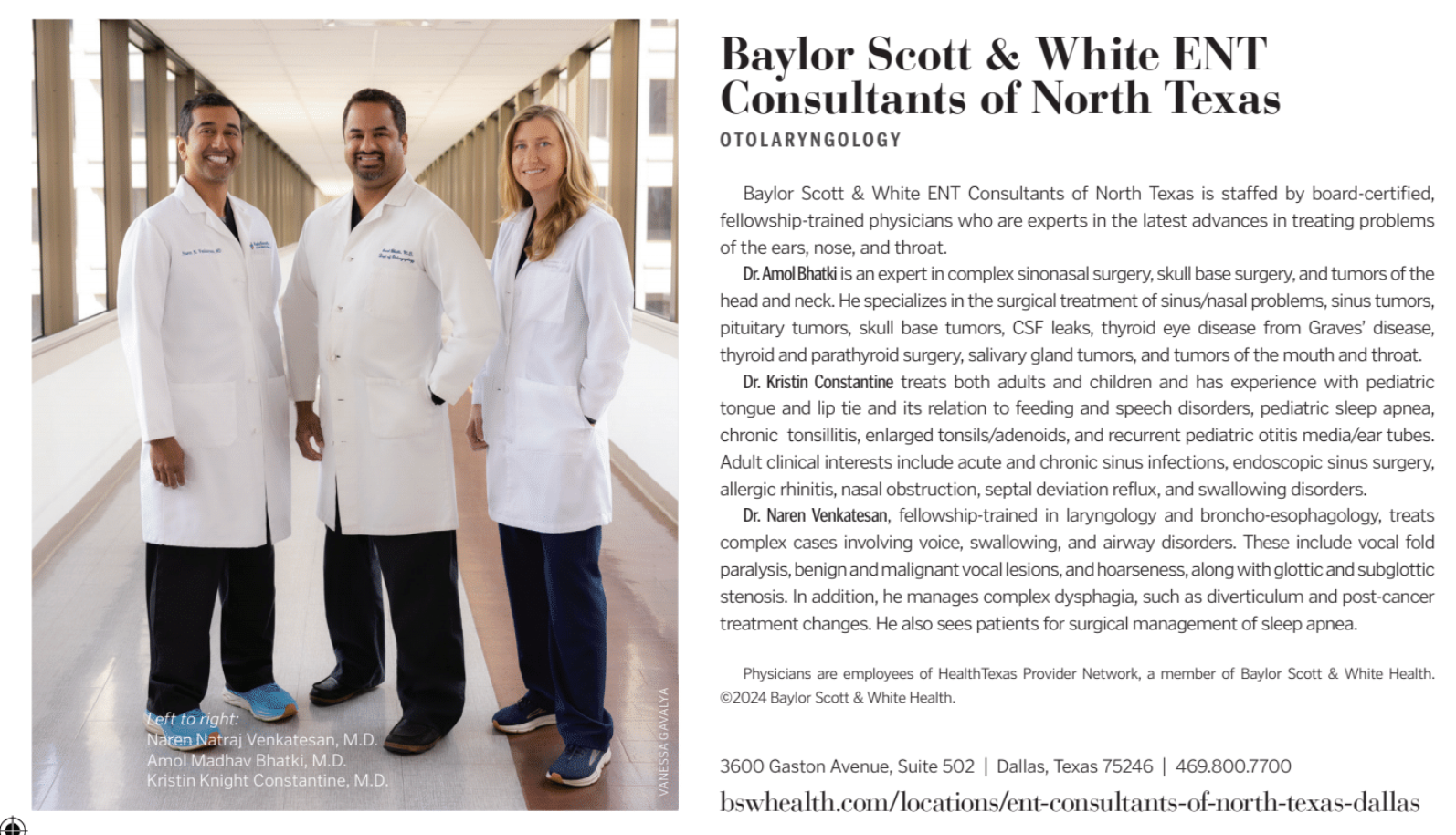 Left to right:
Naren Natraj Venkatesan, M.D.
Amol Madhav Bhatki, M.D.
Kristin Knight Constantine, M.D.

VANESSA GAVALYA

Baylor Scott & White ENT Consultants of North Texas

OTOLARYNGOLOGY

Baylor Scott & White ENT Consultants of North Texas is staffed by board-certified, fellowship-trained physicians who are experts in the latest advances in treating problems of the ears, nose, and throat.

Dr. Amol Bhatki is an expert in complex sinonasal surgery, skull base surgery, and tumors of the head and neck. He specializes in the surgical treatment of sinus/nasal problems, sinus tumors, pituitary tumors, skull base tumors, CSF leaks, thyroid eye disease from Graves' disease, thyroid and parathyroid surgery, salivary gland tumors, and tumors of the mouth and throat.

Dr. Kristin Constantine treats both adults and children and has experience with pediatric tongue and lip tie and its relation to feeding and speech disorders, pediatric sleep apnea, chronic tonsillitis, enlarged tonsils/adenoids, and recurrent pediatric otitis media/ear tubes. Adult clinical interests include acute and chronic sinus infections, endoscopic sinus surgery, allergic rhinitis, nasal obstruction, septal deviation reflux, and swallowing disorders.

Dr. Naren Venkatesan, fellowship-trained in laryngology and broncho-esophagology, treats complex cases involving voice, swallowing, and airway disorders. These include vocal fold paralysis, benign and malignant vocal lesions, and hoarseness, along with glottic and subglottic stenosis. In addition, he manages complex dysphagia, such as diverticulum and post-cancer treatment changes. He also sees patients for surgical management of sleep apnea.

Physicians are employees of HealthTexas Provider Network, a member of Baylor Scott & White Health. ©2024 Baylor Scott & White Health.

3600 Gaston Avenue, Suite 502 | Dallas, Texas 75246 | 469.800.7700
bswhealth.com/locations/ent-consultants-of-north-texas-dallas